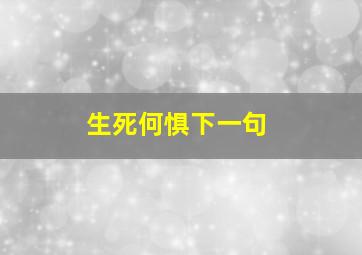 生死何惧下一句